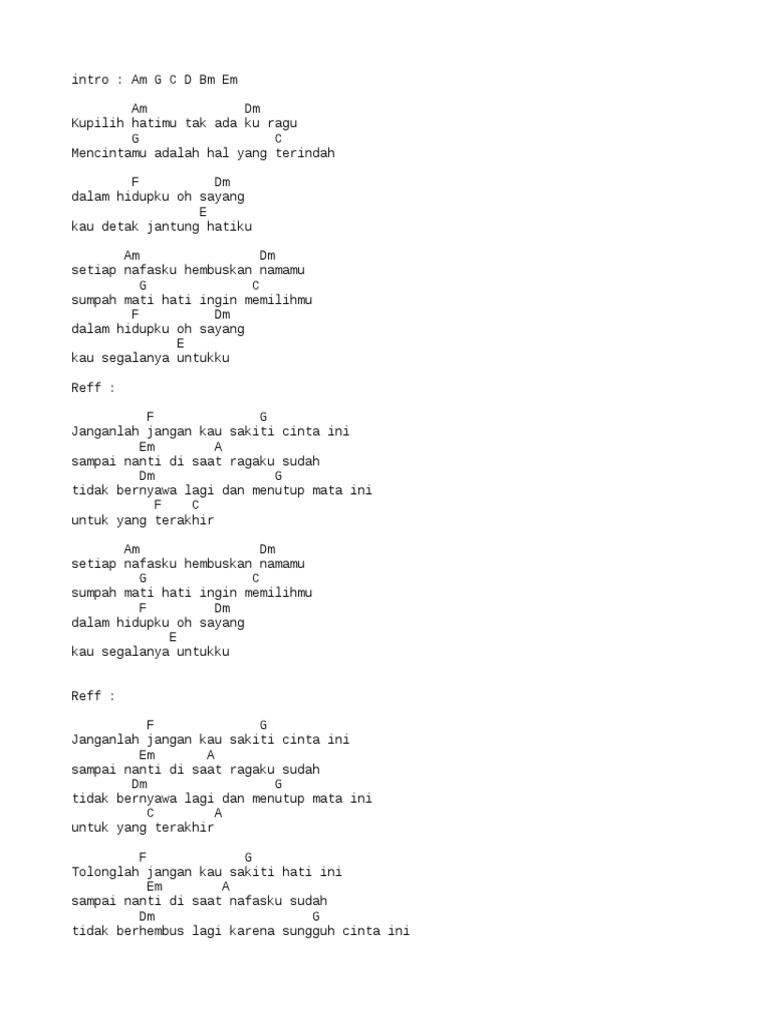 intro : Am G C D Bm Em

Am Dm
Kupilih hatimu tak ada ku ragu
G C
Mencintamu adalah hal yang terindah

F Dm
dalam hidupku oh sayang
E
kau detak jantung hatiku

Am Dm
setiap nafasku hembuskan namamu
G C
sumpah mati hati ingin memilihmu
F Dm
dalam hidupku oh sayang
E
kau segalanya untukku

Reff :

F G
Janganlah jangan kau sakiti cinta ini
Em A
sampai nanti di saat ragaku sudah
Dm G
tidak bernyawa lagi dan menutup mata ini
F C
untuk yang terakhir

Am Dm
setiap nafasku hembuskan namamu
G C
sumpah mati hati ingin memilihmu
F Dm
dalam hidupku oh sayang
E
kau segalanya untukku

Reff :

F G
Janganlah jangan kau sakiti cinta ini
Em A
sampai nanti di saat ragaku sudah
Dm G
tidak bernyawa lagi dan menutup mata ini
C A
untuk yang terakhir

F G
Tolonglah jangan kau sakiti hati ini
Em A
sampai nanti di saat nafasku sudah
Dm G
tidak berhembus lagi karena sungguh cinta ini